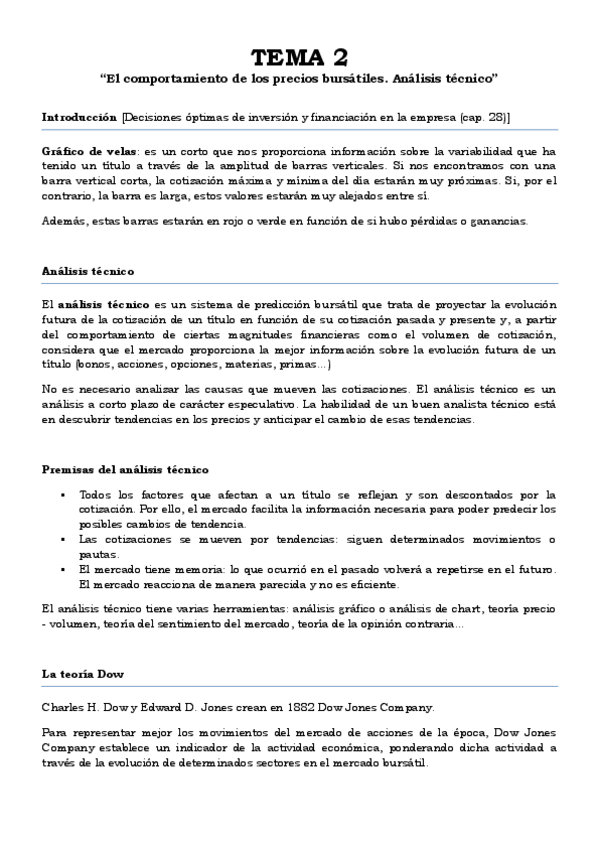 TEMA 2

"El comportamiento de los precios bursátiles. Análisis técnico"

Introducción [Decisiones óptimas de inversión y financiación en la empresa (cap. 28)]

Gráfico de velas: es un corto que nos proporciona información sobre la variabilidad que ha tenido un título a través de la amplitud de barras verticales. Si nos encontramos con una barra vertical corta, la cotización máxima y mínima del día estarán muy próximas. Si, por el contrario, la barra es larga, estos valores estarán muy alejados entre sí.

Además, estas barras estarán en rojo o verde en función de si hubo pérdidas o ganancias.

Análisis técnico

El análisis técnico es un sistema de predicción bursátil que trata de proyectar la evolución futura de la cotización de un título en función de su cotización pasada y presente y, a partir del comportamiento de ciertas magnitudes financieras como el volumen de cotización, considera que el mercado proporciona la mejor información sobre la evolución futura de un título (bonos, acciones, opciones, materias, primas…)

No es necesario analizar las causas que mueven las cotizaciones. El análisis técnico es un análisis a corto plazo de carácter especulativo. La habilidad de un buen analista técnico está en descubrir tendencias en los precios y anticipar el cambio de esas tendencias.

Premisas del análisis técnico

▪ Todos los factores que afectan a un título se reflejan y son descontados por la cotización. Por ello, el mercado facilita la información necesaria para poder predecir los posibles cambios de tendencia.
▪ Las cotizaciones se mueven por tendencias: siguen determinados movimientos o pautas.
▪ El mercado tiene memoria: lo que ocurrió en el pasado volverá a repetirse en el futuro. El mercado reacciona de manera parecida y no es eficiente.

El análisis técnico tiene varias herramientas: análisis gráfico o análisis de chart, teoría precio - volumen, teoría del sentimiento del mercado, teoría de la opinión contraria…

La teoría Dow

Charles H. Dow y Edward D. Jones crean en 1882 Dow Jones Company.

Para representar mejor los movimientos del mercado de acciones de la época, Dow Jones Company establece un indicador de la actividad económica, ponderando dicha actividad a través de la evolución de determinados sectores en el mercado bursátil.